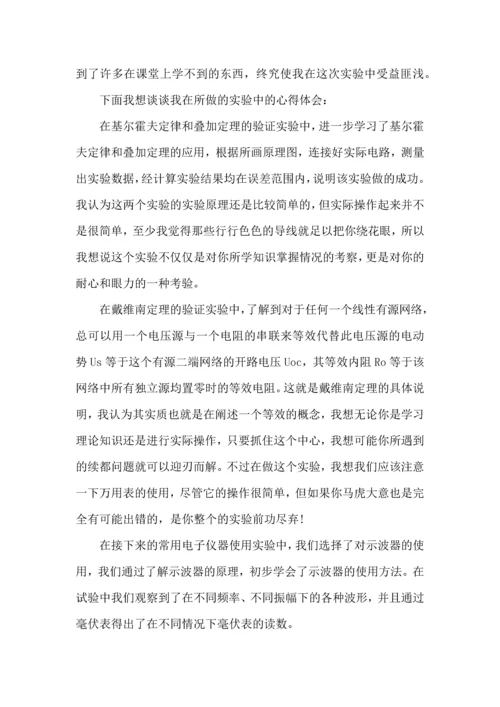 到了许多在课堂上学不到的东西，终究使我在这次实验中受益匪浅。

下面我想谈谈我在所做的实验中的心得体会：

在基尔霍夫定律和叠加定理的验证实验中，进一步学习了基尔霍夫定律和叠加定理的应用，根据所画原理图，连接好实际电路，测量出实验数据，经计算实验结果均在误差范围内，说明该实验做的成功。我认为这两个实验的实验原理还是比较简单的，但实际操作起来并不是很简单，至少我觉得那些行行色色的导线就足以把你绕花眼，所以我想说这个实验不仅仅是对你所学知识掌握情况的考察，更是对你的耐心和眼力的一种考验。

在戴维南定理的验证实验中，了解到对于任何一个线性有源网络，总可以用一个电压源与一个电阻的串联来等效代替此电压源的电动势 Us 等于这个有源二端网络的开路电压 Uoc，其等效内阻 Ro 等于该网络中所有独立源均置零时的等效电阻。这就是戴维南定理的具体说明，我认为其实质也就是在阐述一个等效的概念，我想无论你是学习理论知识还是进行实际操作，只要抓住这个中心，我想可能你所遇到的续都问题就可以迎刃而解。不过在做这个实验，我想我们应该注意一下万用表的使用，尽管它的操作很简单，但如果你马虎大意也是完全有可能出错的，是你整个的实验前功尽弃！

在接下来的常用电子仪器使用实验中，我们选择了对示波器的使用，我们通过了解示波器的原理，初步学会了示波器的使用方法。在试验中我们观察到了在不同频率、不同振幅下的各种波形，并且通过毫伏表得出了在不同情况下毫伏表的读数。